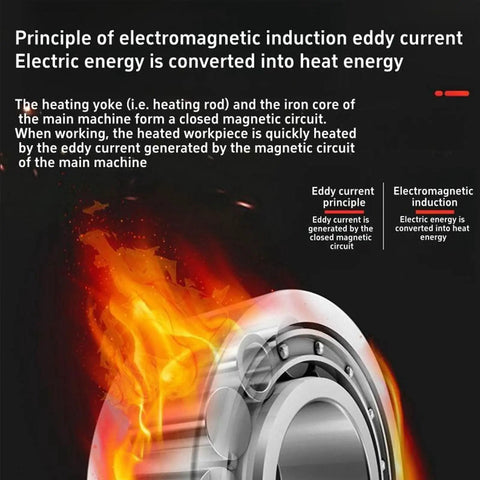 Principle of electromagnetic induction eddy current
Electric energy is converted into heat energy

The heating yoke (i.e. heating rod) and the iron core of the main machine form a closed magnetic circuit. When working, the heated workpiece is quickly heated by the eddy current generated by the magnetic circuit of the main machine

Eddy current principle

Eddy current is generated by the closed magnetic circuit

Electromagnetic induction

Electric energy is converted into heat energy